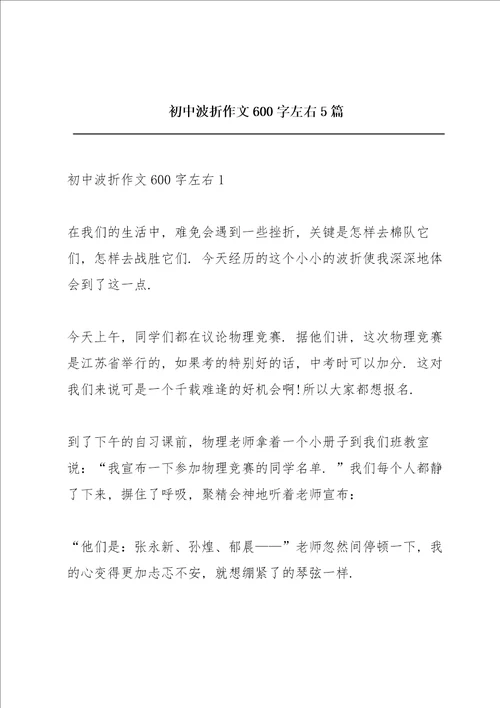 初中波折作文600字左右5篇

初中波折作文600字左右1

在我们的生活中，难免会遇到一些挫折，关键是怎样去棉队它们，怎样去战胜它们．今天经历的这个小小的波折使我深深地体会到了这一点．

今天上午，同学们都在议论物理竞赛．据他们讲，这次物理竞赛是江苏省举行的，如果考的特别好的话，中考时可以加分．这对我们来说可是一个千载难逢的好机会啊!所以大家都想报名．

到了下午的自习课前，物理老师拿着一个小册子到我们班教室说：“我宣布一下参加物理竞赛的同学名单．”我们每个人都静了下来，摒住了呼吸，聚精会神地听着老师宣布：

“他们是：张永新、孙煌、郁晨——”老师忽然间停顿一下，我的心变得更加忐忑不安，就想绷紧了的琴弦一样．